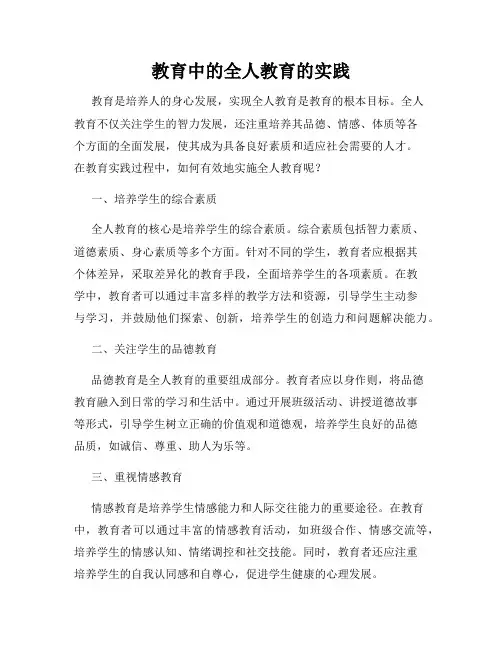 教育中的全人教育的实践

教育是培养人的身心发展，实现全人教育是教育的根本目标。全人教育不仅关注学生的智力发展，还注重培养其品德、情感、体质等各个方面的全面发展，使其成为具备良好素质和适应社会需要的人才。在教育实践过程中，如何有效地实施全人教育呢？

一、培养学生的综合素质

全人教育的核心是培养学生的综合素质。综合素质包括智力素质、道德素质、身心素质等多个方面。针对不同的学生，教育者应根据其个体差异，采取差异化的教育手段，全面培养学生的各项素质。在教学中，教育者可以通过丰富多样的教学方法和资源，引导学生主动参与学习，并鼓励他们探索、创新，培养学生的创造力和问题解决能力。

二、关注学生的品德教育

品德教育是全人教育的重要组成部分。教育者应以身作则，将品德教育融入到日常的学习和生活中。通过开展班级活动、讲授道德故事等形式，引导学生树立正确的价值观和道德观，培养学生良好的品德品质，如诚信、尊重、助人为乐等。

三、重视情感教育

情感教育是培养学生情感能力和人际交往能力的重要途径。在教育中，教育者可以通过丰富的情感教育活动，如班级合作、情感交流等，培养学生的情感认知、情绪调控和社交技能。同时，教育者还应注重培养学生的自我认同感和自尊心，促进学生健康的心理发展。